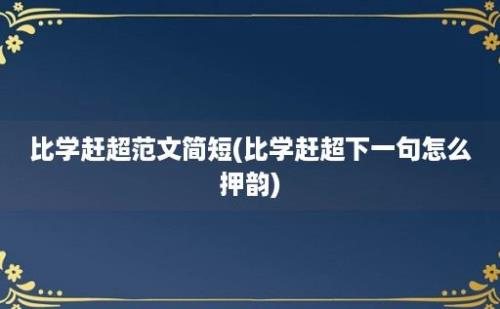 比学赶超范文简短(比学赶超下一句怎么押韵)